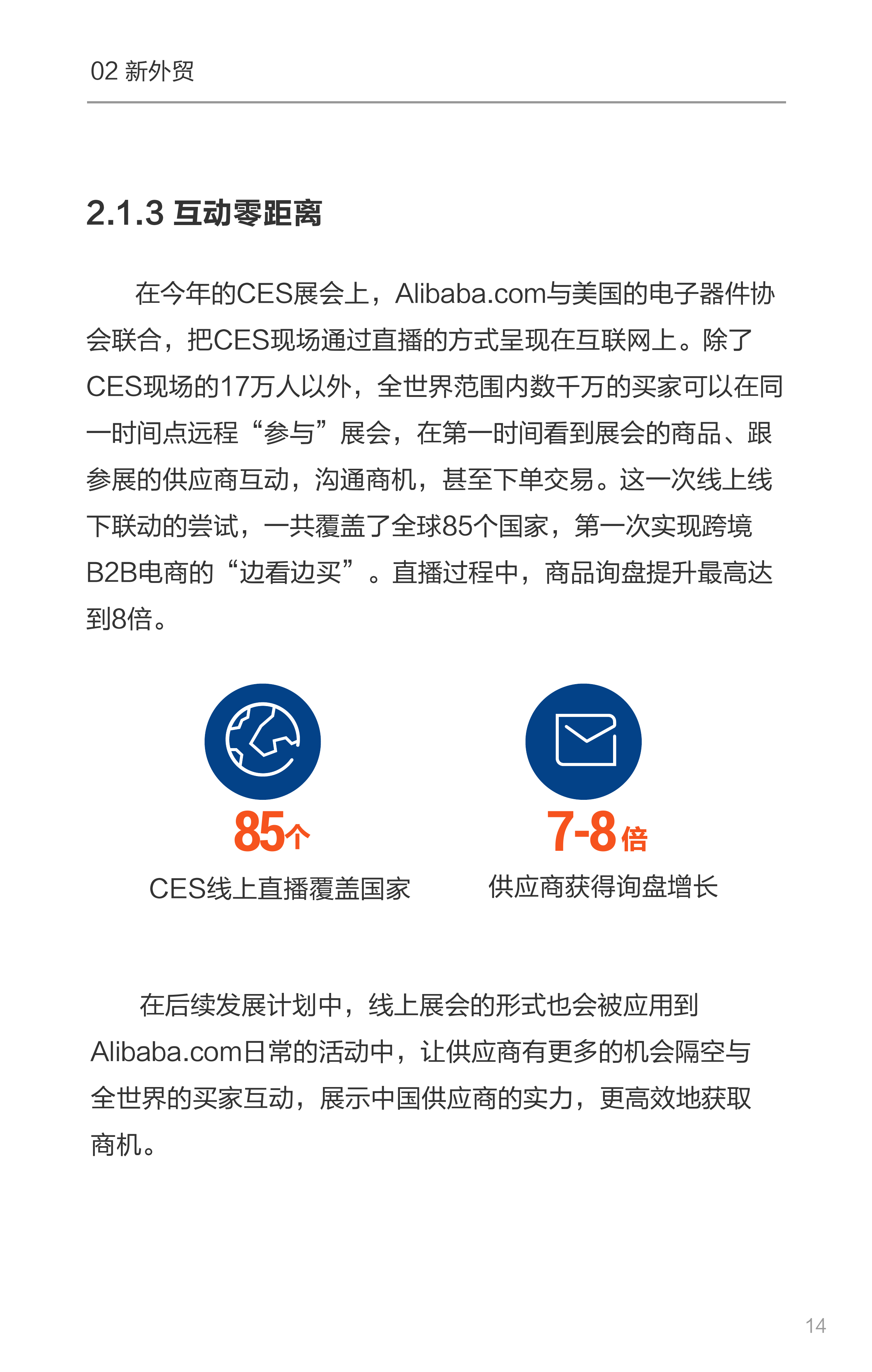 02 新外贸

2.1.3 互动零距离

在今年的CES展会上，Alibaba.com与美国的电子器件协会联合，把CES现场通过直播的方式呈现在互联网上。除了CES现场的17万人以外，全世界范围内数千万的买家可以在同一时间点远程“参与”展会，在第一时间看到展会的商品、跟参展的供应商互动，沟通商机，甚至下单交易。这一次线上线下联动的尝试，一共覆盖了全球85个国家，第一次实现跨境B2B电商的“边看边买”。直播过程中，商品询盘提升最高达到8倍。

85个
CES线上直播覆盖国家

7-8倍
供应商获得询盘增长

在后续发展计划中，线上展会的形式也会被应用到Alibaba.com日常的活动中，让供应商有更多的机会隔空与全世界的买家互动，展示中国供应商的实力，更高效地获取商机。

14